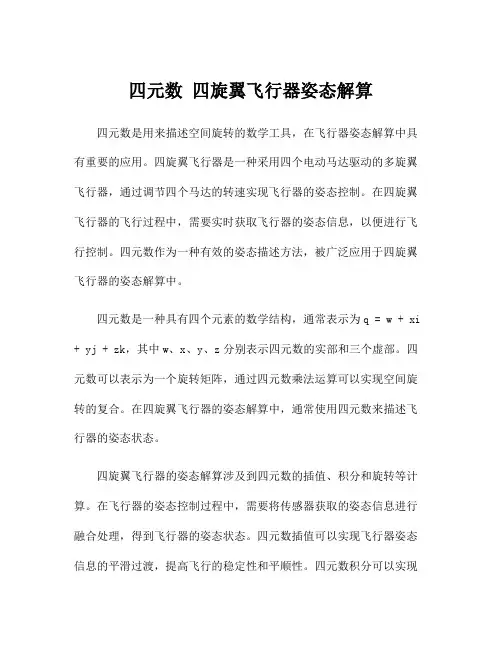 四元数 四旋翼飞行器姿态解算

四元数是用来描述空间旋转的数学工具，在飞行器姿态解算中具有重要的应用。四旋翼飞行器是一种采用四个电动马达驱动的多旋翼飞行器，通过调节四个马达的转速实现飞行器的姿态控制。在四旋翼飞行器的飞行过程中，需要实时获取飞行器的姿态信息，以便进行飞行控制。四元数作为一种有效的姿态描述方法，被广泛应用于四旋翼飞行器的姿态解算中。

四元数是一种具有四个元素的数学结构，通常表示为 q = w + xi + yj + zk，其中 w、x、y、z 分别表示四元数的实部和三个虚部。四元数可以表示为一个旋转矩阵，通过四元数乘法运算可以实现空间旋转的复合。在四旋翼飞行器的姿态解算中，通常使用四元数来描述飞行器的姿态状态。

四旋翼飞行器的姿态解算涉及到四元数的插值、积分和旋转等计算。在飞行器的姿态控制过程中，需要将传感器获取的姿态信息进行融合处理，得到飞行器的姿态状态。四元数插值可以实现飞行器姿态信息的平滑过渡，提高飞行的稳定性和平顺性。四元数积分可以实现